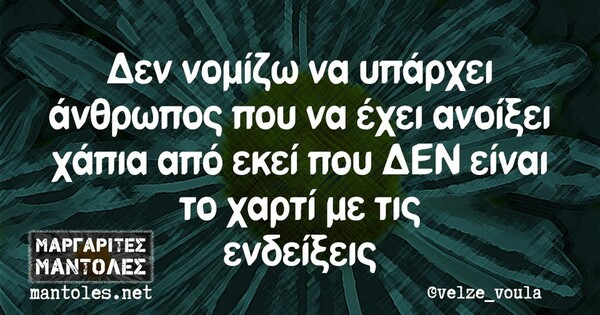 Δεν νομίζω να υπάρχει άνθρωπος που να έχει ανοίξει χάπια από εκεί που ΔΕΝ είναι το χαρτί με τις ενδείξεις

ΜΑΡΓΑΡΙΤΕΣ ΜΑΝΤΟΛΕΣ

mantoles.net

@velze_voula